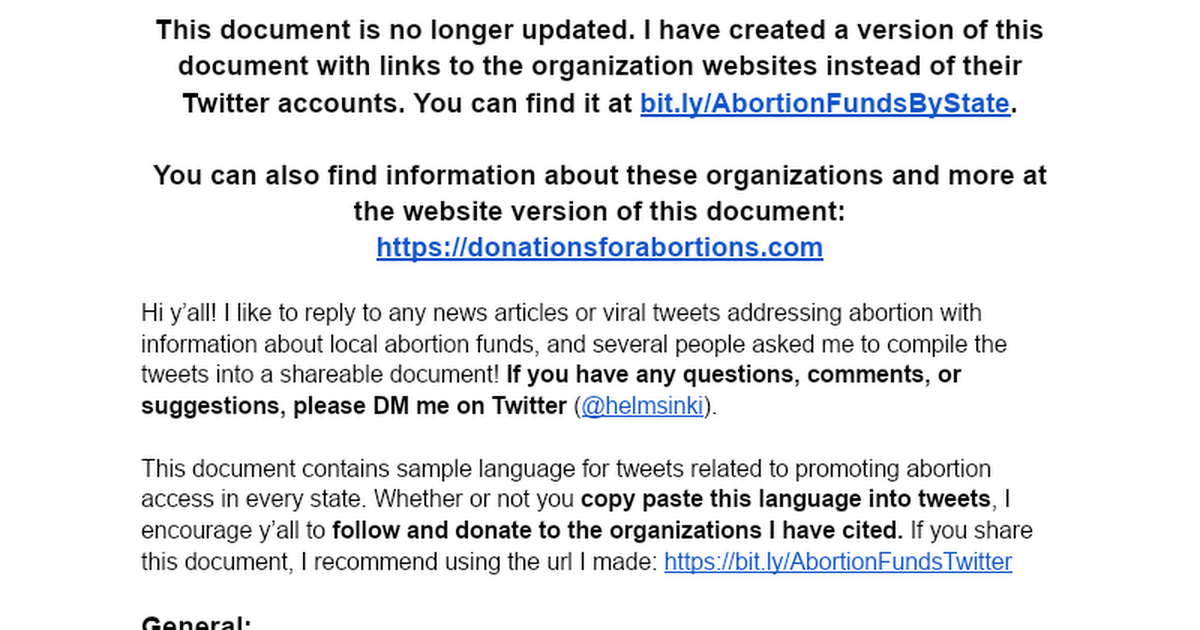 This document is no longer updated. I have created a version of this document with links to the organization websites instead of their Twitter accounts. You can find it at bit.ly/AbortionFundsByState.

You can also find information about these organizations and more at the website version of this document: https://donationsforabortions.com

Hi y'all! I like to reply to any news articles or viral tweets addressing abortion with information about local abortion funds, and several people asked me to compile the tweets into a shareable document! If you have any questions, comments, or suggestions, please DM me on Twitter (@helmsinki).

This document contains sample language for tweets related to promoting abortion access in every state. Whether or not you copy paste this language into tweets, I encourage y'all to follow and donate to the organizations I have cited. If you share this document, I recommend using the url I made: https://bit.ly/AbortionFundsTwitter

General: